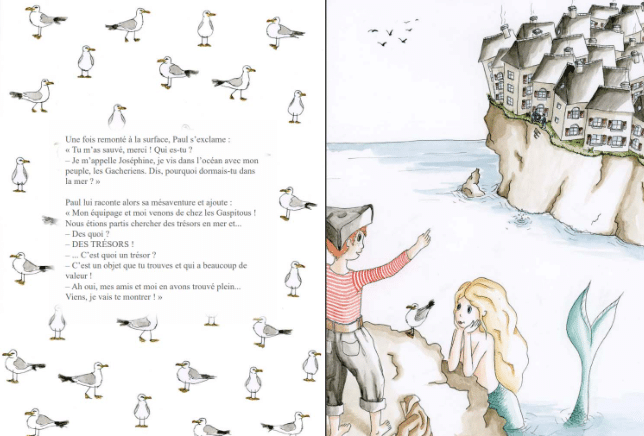 Une fois remonté à la surface, Paul s'exclame :
« Tu m'as sauvé, merci ! Qui es-tu ?
– Je m'appelle Joséphine, je vis dans l'océan avec mon peuple, les Gacheriens. Dis, pourquoi dormais-tu dans la mer ? »

Paul lui raconte alors sa mésaventure et ajoute :
« Mon équipage et moi venons de chez les Gaspitous ! Nous étions partis chercher des trésors en mer et...
– Des quoi ?
– DES TRÉSORS !
– ... C'est quoi un trésor ?
– C'est un objet que tu trouves et qui a beaucoup de valeur !
– Ah oui, mes amis et moi en avons trouvé plein... Viens, je vais te montrer ! »